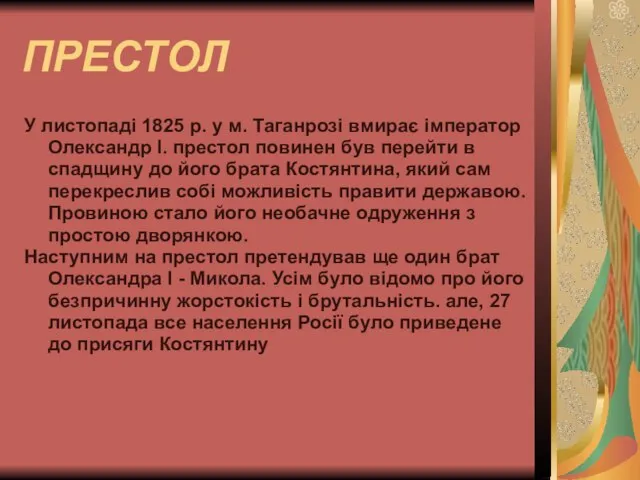 ПРЕСТОЛ

У листопаді 1825 р. у м. Таганрозі вмирає імператор Олександр І. престол повинен був перейти в спадщину до його брата Костянтина, який сам перекреслив собі можливість правити державою. Провиною стало його необачне одруження з простою дворянкою.

Наступним на престол претендував ще один брат Олександра І - Микола. Усім було відомо про його безпричинну жорстокість і брутальність. але, 27 листопада все населення Росії було приведене до присяги Костянтину